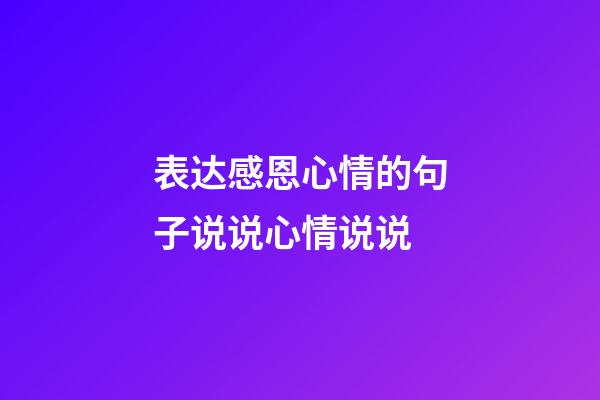 表达感恩心情的句子说说心情说说